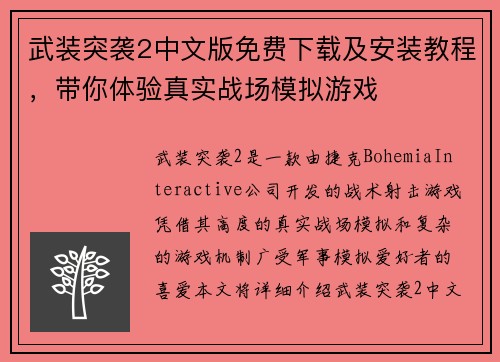 武装突袭2中文版免费下载及安装教程，带你体验真实战场模拟游戏

武装突袭2是一款由捷克BohemiaInteractive公司开发的战术射击游戏凭借其高度的真实战场模拟和复杂的游戏机制广受军事模拟爱好者的喜爱本文将详细介绍武装突袭2中文